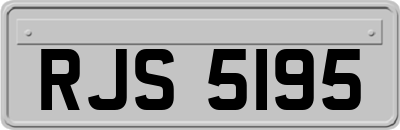 RJS 5195